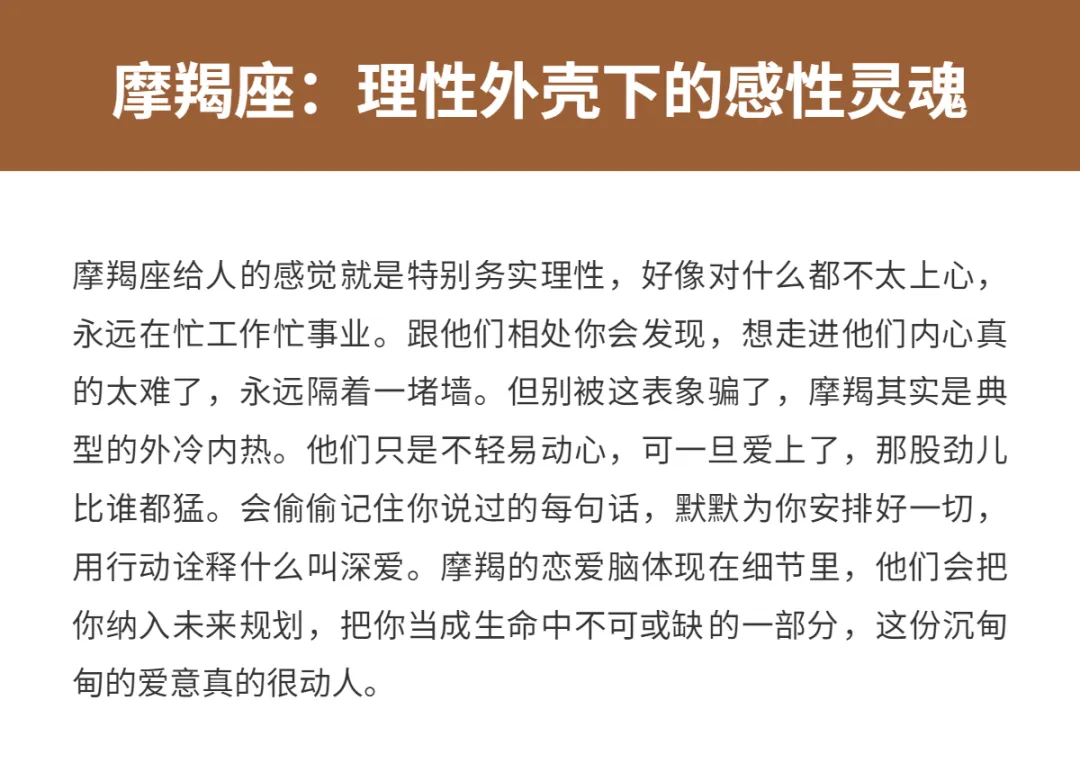 摩羯座：理性外壳下的感性灵魂

摩羯座给人的感觉就是特别务实理性，好像对什么都不太上心，永远在忙工作忙事业。跟他们相处你会发现，想走进他们内心真的太难了，永远隔着一堵墙。但别被这表象骗了，摩羯其实是典型的外冷内热。他们只是不轻易动心，可一旦爱上了，那股劲儿比谁都猛。会偷偷记住你说过的每句话，默默为你安排好一切，用行动诠释什么叫深爱。摩羯的恋爱脑体现在细节里，他们会把你纳入未来规划，把你当成生命中不可或缺的一部分，这份沉甸甸的爱意真的很动人。